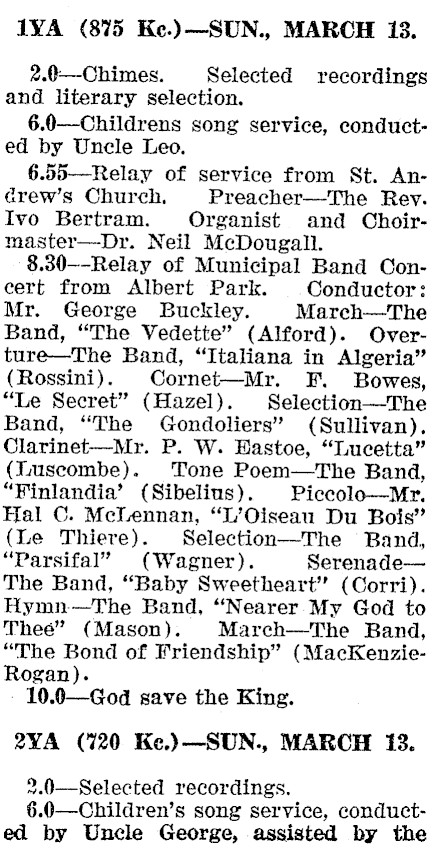 1YA (875 Kc.)—SUN., MARCH 13.

2.0—Chimes. Selected recordings and literary selection.

6.0—Childrens song service, conducted by Uncle Leo.

6.55—Relay of service from St. Andrew's Church. Preacher—The Rev. Ivo Bertram. Organist and Choirmaster—Dr. Neil McDougall.

8.30—Relay of Municipal Band Concert from Albert Park. Conductor: Mr. George Buckley. March—The Band, "The Vedette" (Alford). Overture—The Band, "Italiana in Algeria" (Rossini). Cornet—Mr. F. Bowes, "Le Secret" (Hazel). Selection—The Band, "The Gondoliers" (Sullivan). Clarinet—Mr. P. W. Eastoe, "Lucetta" (Luscombe). Tone Poem—The Band, "Finlandia' (Sibelius). Piccolo—Mr. Hal C. McLennan, "L'Oiseau Du Bois" (Le Thiere). Selection—The Band, "Parsifal" (Wagner). Serenade—The Band, "Baby Sweetheart" (Corri). Hymn—The Band, "Nearer My God to Thee" (Mason). March—The Band, "The Bond of Friendship" (MacKenzie-Rogan).

10.0—God save the King.

2YA (720 Kc.)—SUN., MARCH 13.

2.0—Selected recordings.

6.0—Children's song service, conducted by Uncle George, assisted by the